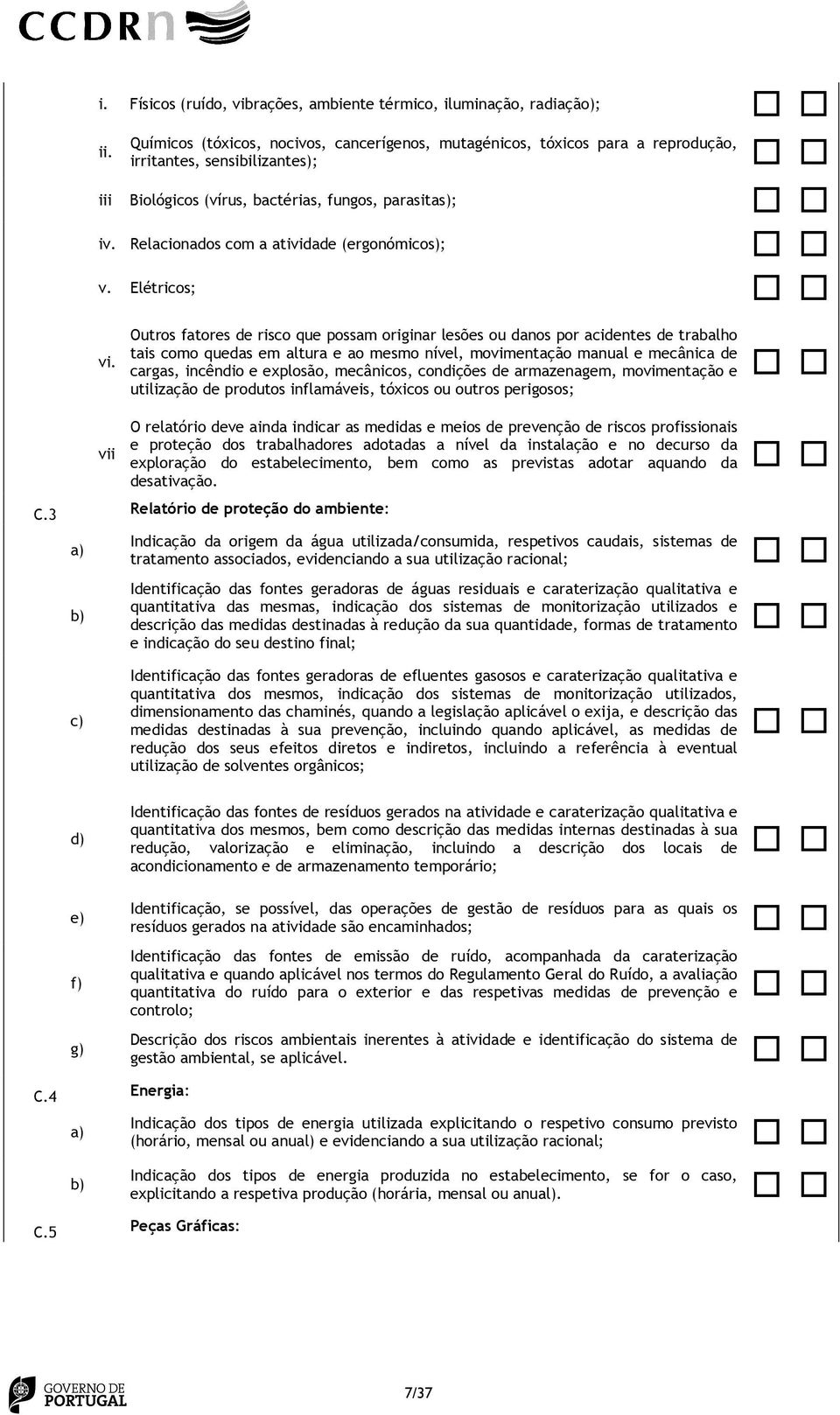 CCDRn

i. Físicos (ruído, vibrações, ambiente térmico, iluminação, radiação);

ii. Químicos (tóxicos, nocivos, cancerígenos, mutagénicos, tóxicos para a reprodução, irritantes, sensibilizantes);

iii Biológicos (vírus, bactérias, fungos, parasitas);

iv. Relacionados com a atividade (ergonómicos);

v. Elétricos;

vi. Outros fatores de risco que possam originar lesões ou danos por acidentes de trabalho tais como quedas em altura e ao mesmo nível, movimentação manual e mecânica de cargas, incêndio e explosão, mecânicos, condições de armazenagem, movimentação e utilização de produtos inflamáveis, tóxicos ou outros perigosos;

vii O relatório deve ainda indicar as medidas e meios de prevenção de riscos profissionais e proteção dos trabalhadores adotadas a nível da instalação e no decurso da exploração do estabelecimento, bem como as previstas adotar aquando da desativação.

C.3 Relatório de proteção do ambiente:

a) Indicação da origem da água utilizada/consumida, respetivos caudais, sistemas de tratamento associados, evidenciando a sua utilização racional;

b) Identificação das fontes geradoras de águas residuais e caraterização qualitativa e quantitativa das mesmas, indicação dos sistemas de monitorização utilizados e descrição das medidas destinadas à redução da sua quantidade, formas de tratamento e indicação do seu destino final;

c) Identificação das fontes geradoras de efluentes gasosos e caraterização qualitativa e quantitativa dos mesmos, indicação dos sistemas de monitorização utilizados, dimensionamento das chaminés, quando a legislação aplicável o exija, e descrição das medidas destinadas à sua prevenção, incluindo quando aplicável, as medidas de redução dos seus efeitos diretos e indiretos, incluindo a referência à eventual utilização de solventes orgânicos;

d) Identificação das fontes de resíduos gerados na atividade e caraterização qualitativa e quantitativa dos mesmos, bem como descrição das medidas internas destinadas à sua redução, valorização e eliminação, incluindo a descrição dos locais de acondicionamento e de armazenamento temporário;

e) Identificação, se possível, das operações de gestão de resíduos para as quais os resíduos gerados na atividade são encaminhados;

f) Identificação das fontes de emissão de ruído, acompanhada da caraterização qualitativa e quando aplicável nos termos do Regulamento Geral do Ruído, a avaliação quantitativa do ruído para o exterior e das respetivas medidas de prevenção e controlo;

g) Descrição dos riscos ambientais inerentes à atividade e identificação do sistema de gestão ambiental, se aplicável.

C.4 Energia:

a) Indicação dos tipos de energia utilizada explicitando o respetivo consumo previsto (horário, mensal ou anual) e evidenciando a sua utilização racional;

b) Indicação dos tipos de energia produzida no estabelecimento, se for o caso, explicitando a respetiva produção (horária, mensal ou anual).

C.5 Peças Gráficas:

GOVERNO DE PORTUGAL

7/37